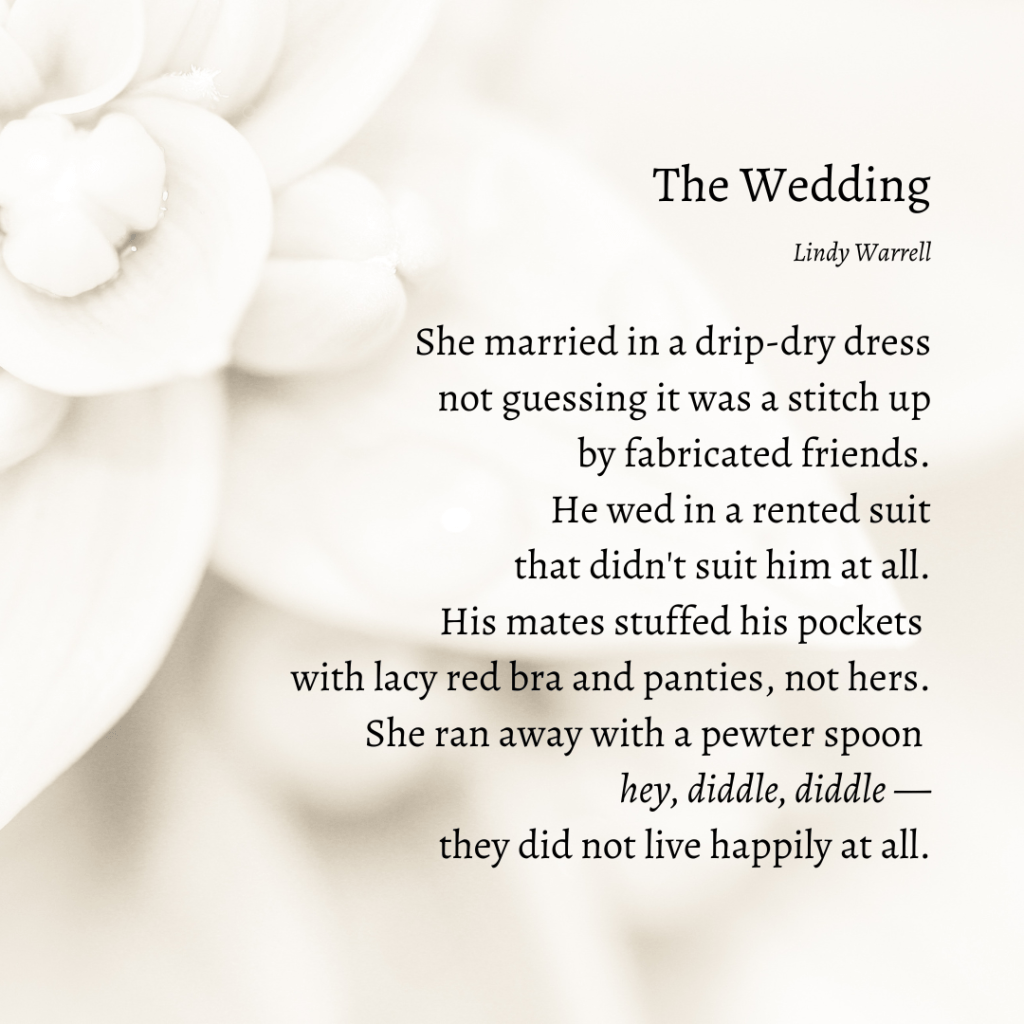 The Wedding

Lindy Warrell

She married in a drip-dry dress
not guessing it was a stitch up
by fabricated friends.
He wed in a rented suit
that didn't suit him at all.
His mates stuffed his pockets
with lacy red bra and panties, not hers.
She ran away with a pewter spoon
hey, diddle, diddle —
they did not live happily at all.